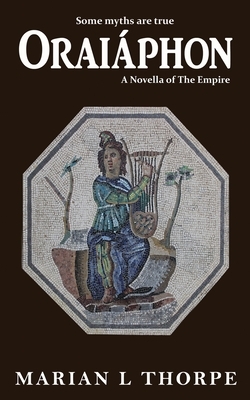 Some myths are true

ORAIÁPHON

A Novella of The Empire

MARIAN L THORPE